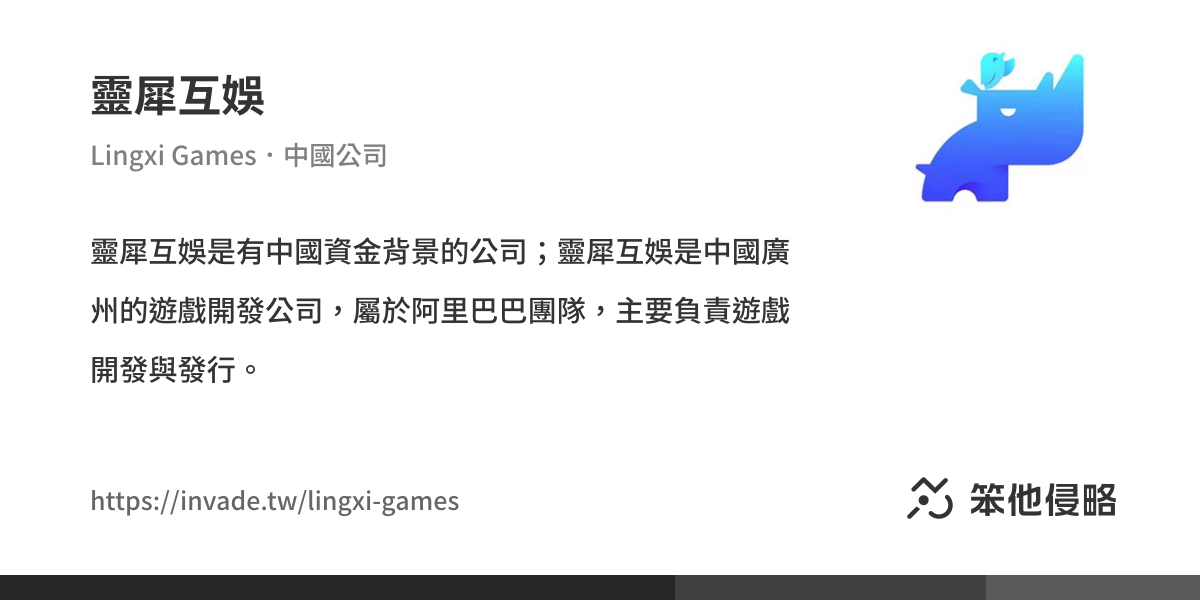 靈犀互娛

Lingxi Games・中國公司

靈犀互娛是有中國資金背景的公司；靈犀互娛是中國廣州的遊戲開發公司，屬於阿里巴巴團隊，主要負責遊戲開發與發行。

https://invade.tw/lingxi-games

笨他侵略